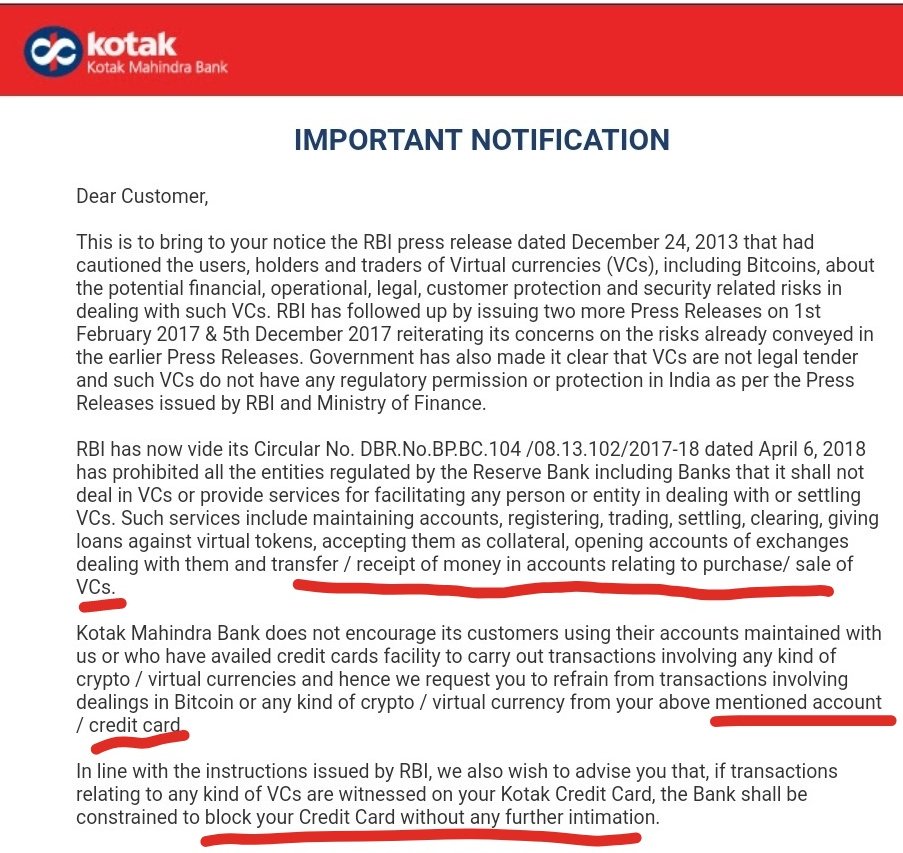 kotak
Kotak Mahindra Bank

IMPORTANT NOTIFICATION

Dear Customer,

This is to bring to your notice the RBI press release dated December 24, 2013 that had cautioned the users, holders and traders of Virtual currencies (VCs), including Bitcoins, about the potential financial, operational, legal, customer protection and security related risks in dealing with such VCs. RBI has followed up by issuing two more Press Releases on 1st February 2017 & 5th December 2017 reiterating its concerns on the risks already conveyed in the earlier Press Releases. Government has also made it clear that VCs are not legal tender and such VCs do not have any regulatory permission or protection in India as per the Press Releases issued by RBI and Ministry of Finance.

RBI has now vide its Circular No. DBR.No.BP.BC.104 /08.13.102/2017-18 dated April 6, 2018 has prohibited all the entities regulated by the Reserve Bank including Banks that it shall not deal in VCs or provide services for facilitating any person or entity in dealing with or settling VCs. Such services include maintaining accounts, registering, trading, settling, clearing, giving loans against virtual tokens, accepting them as collateral, opening accounts of exchanges dealing with them and transfer / receipt of money in accounts relating to purchase/ sale of VCs.

Kotak Mahindra Bank does not encourage its customers using their accounts maintained with us or who have availed credit cards facility to carry out transactions involving any kind of crypto / virtual currencies and hence we request you to refrain from transactions involving dealings in Bitcoin or any kind of crypto / virtual currency from your above mentioned account / credit card.

In line with the instructions issued by RBI, we also wish to advise you that, if transactions relating to any kind of VCs are witnessed on your Kotak Credit Card, the Bank shall be constrained to block your Credit Card without any further intimation.